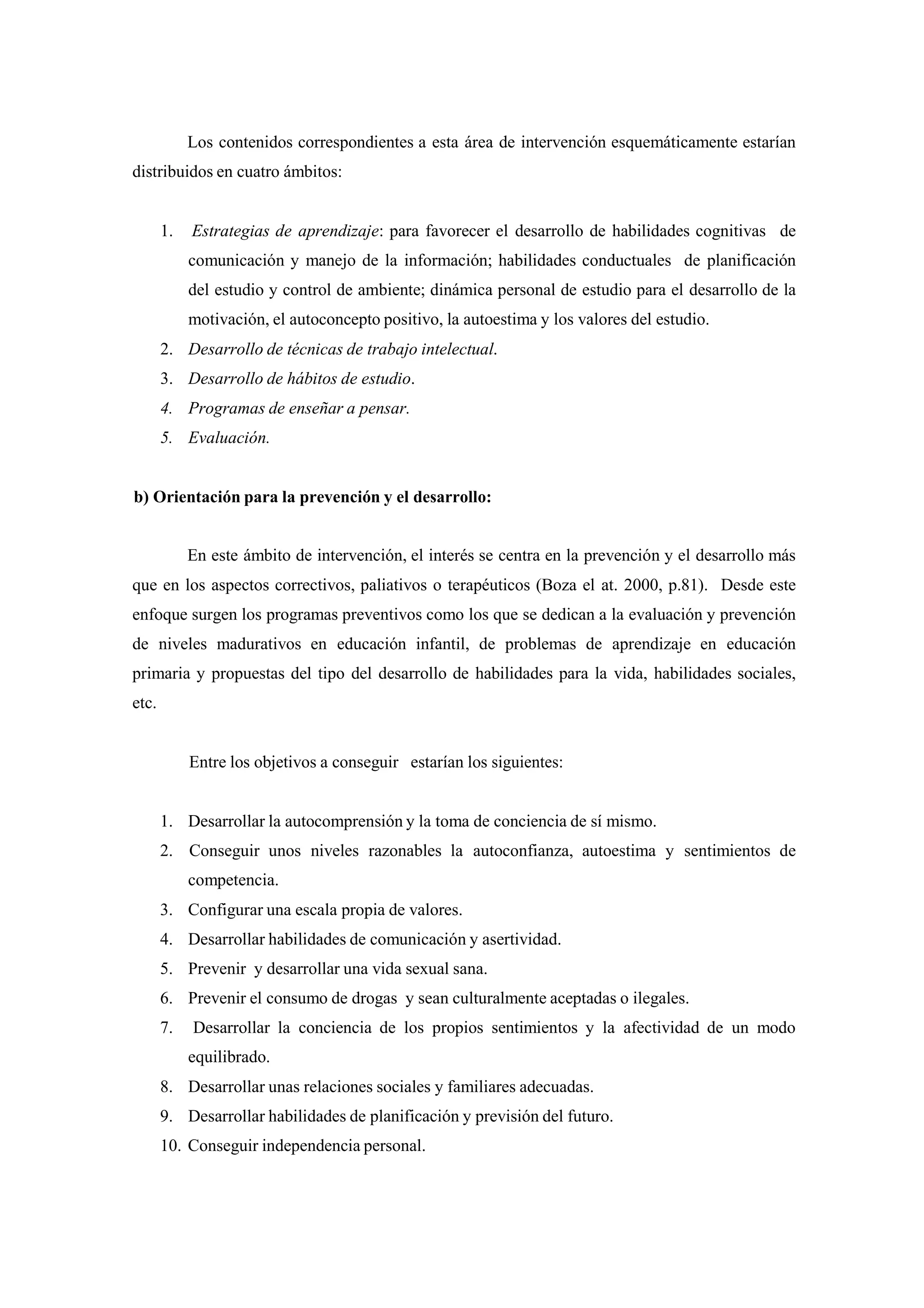 Los contenidos correspondientes a esta área de intervención esquemáticamente estarían distribuidos en cuatro ámbitos:

1. Estrategias de aprendizaje: para favorecer el desarrollo de habilidades cognitivas de comunicación y manejo de la información; habilidades conductuales de planificación del estudio y control de ambiente; dinámica personal de estudio para el desarrollo de la motivación, el autoconcepto positivo, la autoestima y los valores del estudio.
2. Desarrollo de técnicas de trabajo intelectual.
3. Desarrollo de hábitos de estudio.
4. Programas de enseñar a pensar.
5. Evaluación.

b) Orientación para la prevención y el desarrollo:

En este ámbito de intervención, el interés se centra en la prevención y el desarrollo más que en los aspectos correctivos, paliativos o terapéuticos (Boza el at. 2000, p.81). Desde este enfoque surgen los programas preventivos como los que se dedican a la evaluación y prevención de niveles madurativos en educación infantil, de problemas de aprendizaje en educación primaria y propuestas del tipo del desarrollo de habilidades para la vida, habilidades sociales, etc.

Entre los objetivos a conseguir estarían los siguientes:

1. Desarrollar la autocomprensión y la toma de conciencia de sí mismo.
2. Conseguir unos niveles razonables la autoconfianza, autoestima y sentimientos de competencia.
3. Configurar una escala propia de valores.
4. Desarrollar habilidades de comunicación y asertividad.
5. Prevenir y desarrollar una vida sexual sana.
6. Prevenir el consumo de drogas y sean culturalmente aceptadas o ilegales.
7. Desarrollar la conciencia de los propios sentimientos y la afectividad de un modo equilibrado.
8. Desarrollar unas relaciones sociales y familiares adecuadas.
9. Desarrollar habilidades de planificación y previsión del futuro.
10. Conseguir independencia personal.